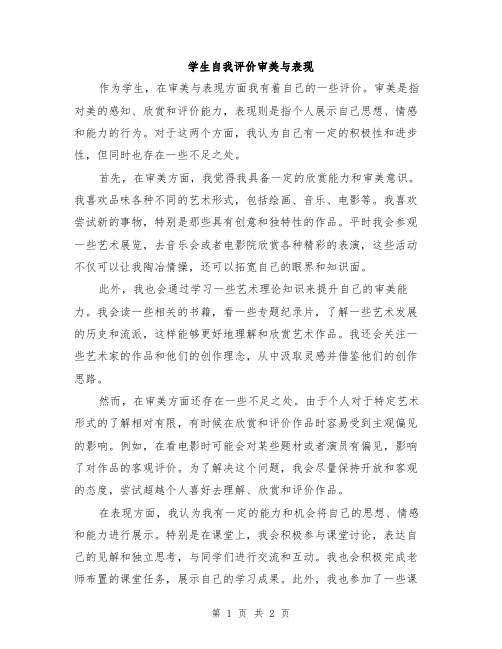 学生自我评价审美与表现

作为学生，在审美与表现方面我有着自己的一些评价。审美是指对美的感知、欣赏和评价能力，表现则是指个人展示自己思想、情感和能力的行为。对于这两个方面，我认为自己有一定的积极性和进步性，但同时也存在一些不足之处。

首先，在审美方面，我觉得我具备一定的欣赏能力和审美意识。我喜欢品味各种不同的艺术形式，包括绘画、音乐、电影等。我喜欢尝试新的事物，特别是那些具有创意和独特性的作品。平时我会参观一些艺术展览，去音乐会或者电影院欣赏各种精彩的表演，这些活动不仅可以让我陶冶情操，还可以拓宽自己的眼界和知识面。

此外，我也会通过学习一些艺术理论知识来提升自己的审美能力。我会读一些相关的书籍，看一些专题纪录片，了解一些艺术发展的历史和流派，这样能够更好地理解和欣赏艺术作品。我还会关注一些艺术家的作品和他们的创作理念，从中汲取灵感并借鉴他们的创作思路。

然而，在审美方面还存在一些不足之处。由于个人对于特定艺术形式的了解相对有限，有时候在欣赏和评价作品时容易受到主观偏见的影响。例如，在看电影时可能会对某些题材或者演员有偏见，影响了对作品的客观评价。为了解决这个问题，我会尽量保持开放和客观的态度，尝试超越个人喜好去理解、欣赏和评价作品。

在表现方面，我认为我有一定的能力和机会将自己的思想、情感和能力进行展示。特别是在课堂上，我会积极参与课堂讨论，表达自己的见解和独立思考，与同学们进行交流和互动。我也会积极完成老师布置的课堂任务，展示自己的学习成果。此外，我也参加了一些课

第 1 页 共 2 页